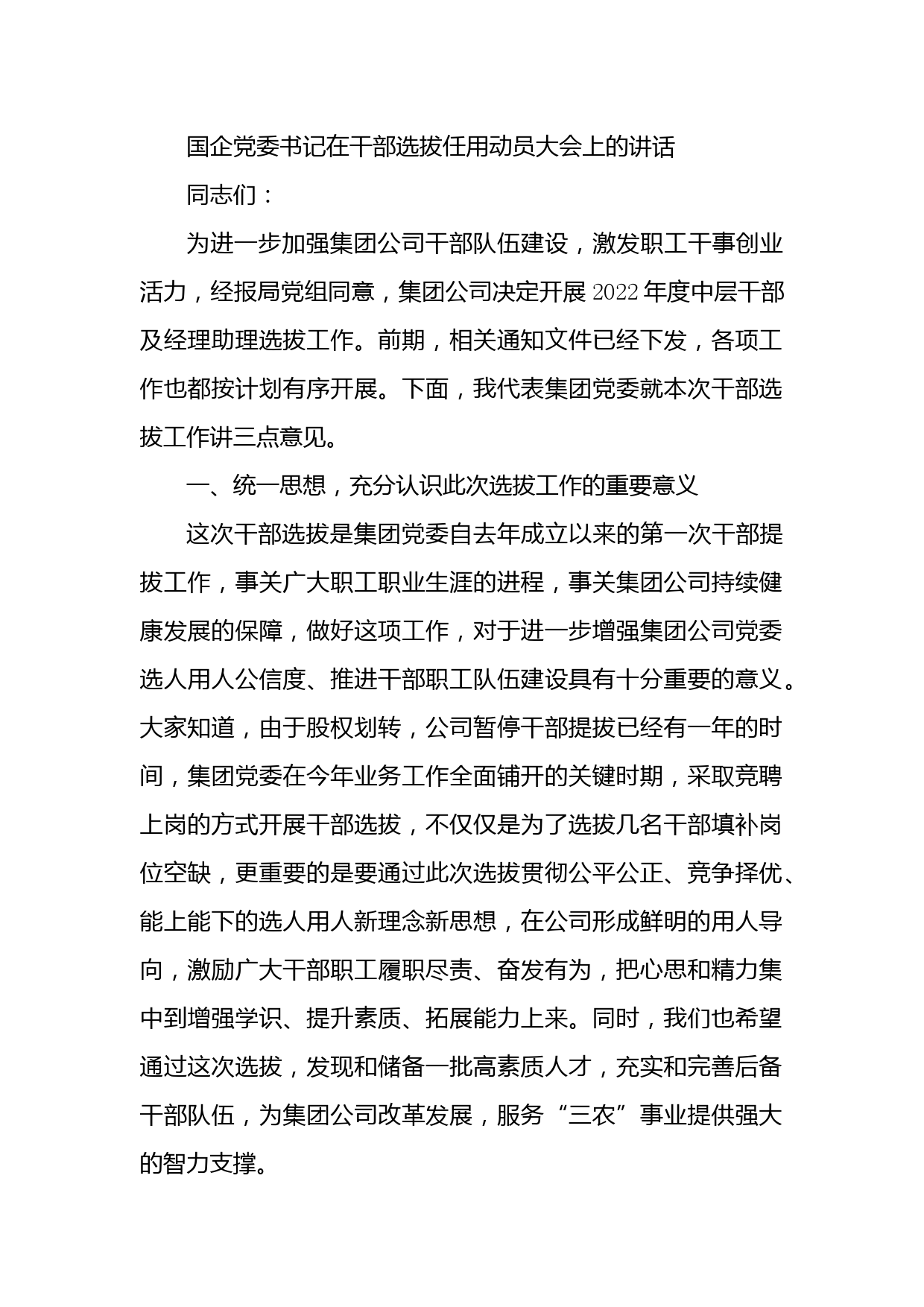 国企党委书记在干部选拔任用动员大会上的讲话

同志们：

为进一步加强集团公司干部队伍建设，激发职工干事创业活力，经报局党组同意，集团公司决定开展2022年度中层干部及经理助理选拔工作。前期，相关通知文件已经下发，各项工作也都按计划有序开展。下面，我代表集团党委就本次干部选拔工作讲三点意见。

一、统一思想，充分认识此次选拔工作的重要意义

这次干部选拔是集团党委自去年成立以来的第一次干部提拔工作，事关广大职工职业生涯的进程，事关集团公司持续健康发展的保障，做好这项工作，对于进一步增强集团公司党委选人用人公信度、推进干部职工队伍建设具有十分重要的意义。大家知道，由于股权划转，公司暂停干部提拔已经有一年的时间，集团党委在今年业务工作全面铺开的关键时期，采取竞聘上岗的方式开展干部选拔，不仅仅是为了选拔几名干部填补岗位空缺，更重要的是要通过此次选拔贯彻公平公正、竞争择优、能上能下的选人用人新理念新思想，在公司形成鲜明的用人导向，激励广大干部职工履职尽责、奋发有为，把心思和精力集中到增强学识、提升素质、拓展能力上来。同时，我们也希望通过这次选拔，发现和储备一批高素质人才，充实和完善后备干部队伍，为集团公司改革发展，服务“三农”事业提供强大的智力支撑。